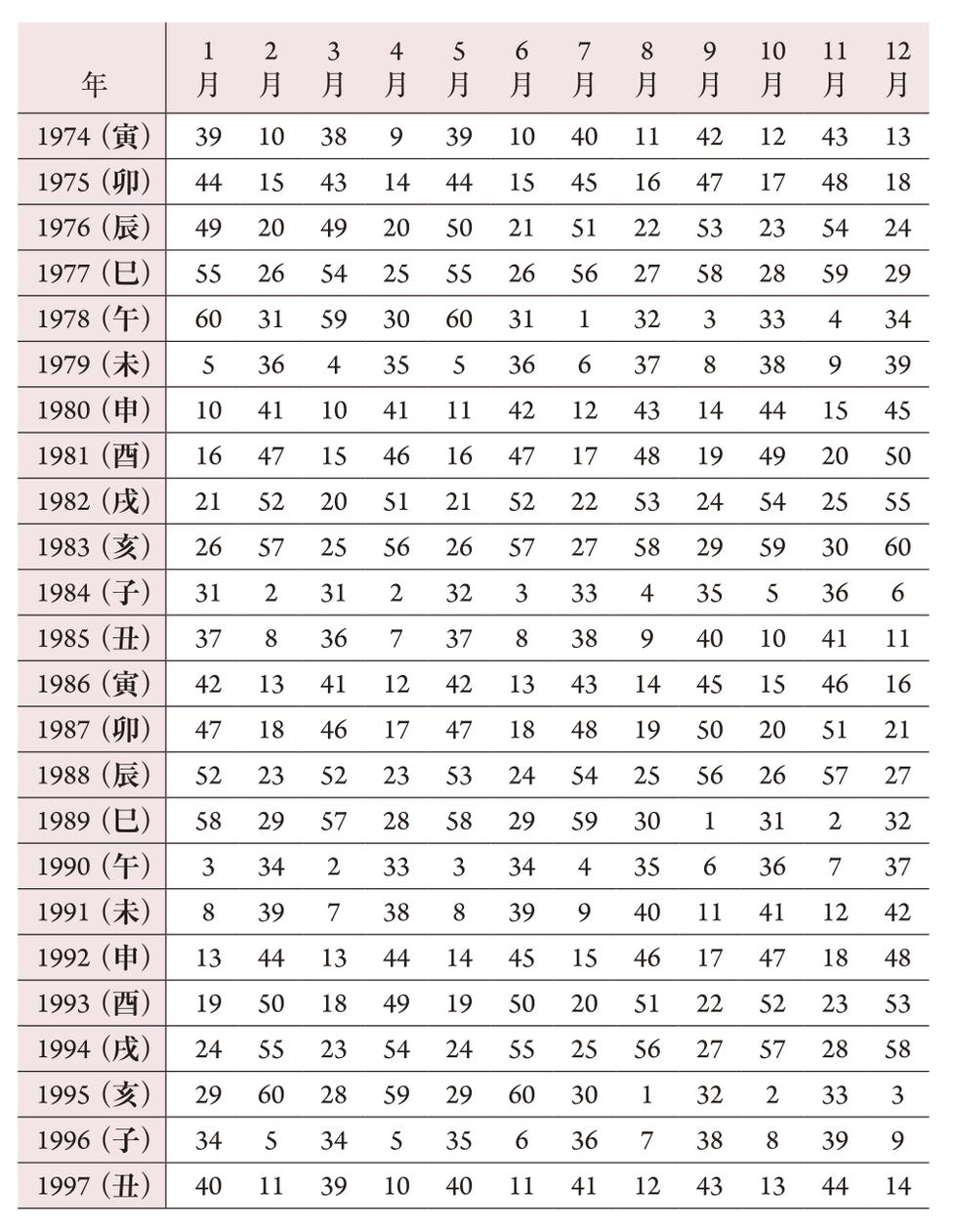 | 年 | 1月 | 2月 | 3月 | 4月 | 5月 | 6月 | 7月 | 8月 | 9月 | 10月 | 11月 | 12月 |
|---|---|---|---|---|---|---|---|---|---|---|---|---|
| 1974（寅） | 39 | 10 | 38 | 9 | 39 | 10 | 40 | 11 | 42 | 12 | 43 | 13 |
| 1975（卯） | 44 | 15 | 43 | 14 | 44 | 15 | 45 | 16 | 47 | 17 | 48 | 18 |
| 1976（辰） | 49 | 20 | 49 | 20 | 50 | 21 | 51 | 22 | 53 | 23 | 54 | 24 |
| 1977（巳） | 55 | 26 | 54 | 25 | 55 | 26 | 56 | 27 | 58 | 28 | 59 | 29 |
| 1978（午） | 60 | 31 | 59 | 30 | 60 | 31 | 1 | 32 | 3 | 33 | 4 | 34 |
| 1979（未） | 5 | 36 | 4 | 35 | 5 | 36 | 6 | 37 | 8 | 38 | 9 | 39 |
| 1980（申） | 10 | 41 | 10 | 41 | 11 | 42 | 12 | 43 | 14 | 44 | 15 | 45 |
| 1981（酉） | 16 | 47 | 15 | 46 | 16 | 47 | 17 | 48 | 19 | 49 | 20 | 50 |
| 1982（戌） | 21 | 52 | 20 | 51 | 21 | 52 | 22 | 53 | 24 | 54 | 25 | 55 |
| 1983（亥） | 26 | 57 | 25 | 56 | 26 | 57 | 27 | 58 | 29 | 59 | 30 | 60 |
| 1984（子） | 31 | 2 | 31 | 2 | 32 | 3 | 33 | 4 | 35 | 5 | 36 | 6 |
| 1985（丑） | 37 | 8 | 36 | 7 | 37 | 8 | 38 | 9 | 40 | 10 | 41 | 11 |
| 1986（寅） | 42 | 13 | 41 | 12 | 42 | 13 | 43 | 14 | 45 | 15 | 46 | 16 |
| 1987（卯） | 47 | 18 | 46 | 17 | 47 | 18 | 48 | 19 | 50 | 20 | 51 | 21 |
| 1988（辰） | 52 | 23 | 52 | 23 | 53 | 24 | 54 | 25 | 56 | 26 | 57 | 27 |
| 1989（巳） | 58 | 29 | 57 | 28 | 58 | 29 | 59 | 30 | 1 | 31 | 2 | 32 |
| 1990（午） | 3 | 34 | 2 | 33 | 3 | 34 | 4 | 35 | 6 | 36 | 7 | 37 |
| 1991（未） | 8 | 39 | 7 | 38 | 8 | 39 | 9 | 40 | 11 | 41 | 12 | 42 |
| 1992（申） | 13 | 44 | 13 | 44 | 14 | 45 | 15 | 46 | 17 | 47 | 18 | 48 |
| 1993（酉） | 19 | 50 | 18 | 49 | 19 | 50 | 20 | 51 | 22 | 52 | 23 | 53 |
| 1994（戌） | 24 | 55 | 23 | 54 | 24 | 55 | 25 | 56 | 27 | 57 | 28 | 58 |
| 1995（亥） | 29 | 60 | 28 | 59 | 29 | 60 | 30 | 1 | 32 | 2 | 33 | 3 |
| 1996（子） | 34 | 5 | 34 | 5 | 35 | 6 | 36 | 7 | 38 | 8 | 39 | 9 |
| 1997（丑） | 40 | 11 | 39 | 10 | 40 | 11 | 41 | 12 | 43 | 13 | 44 | 14 |